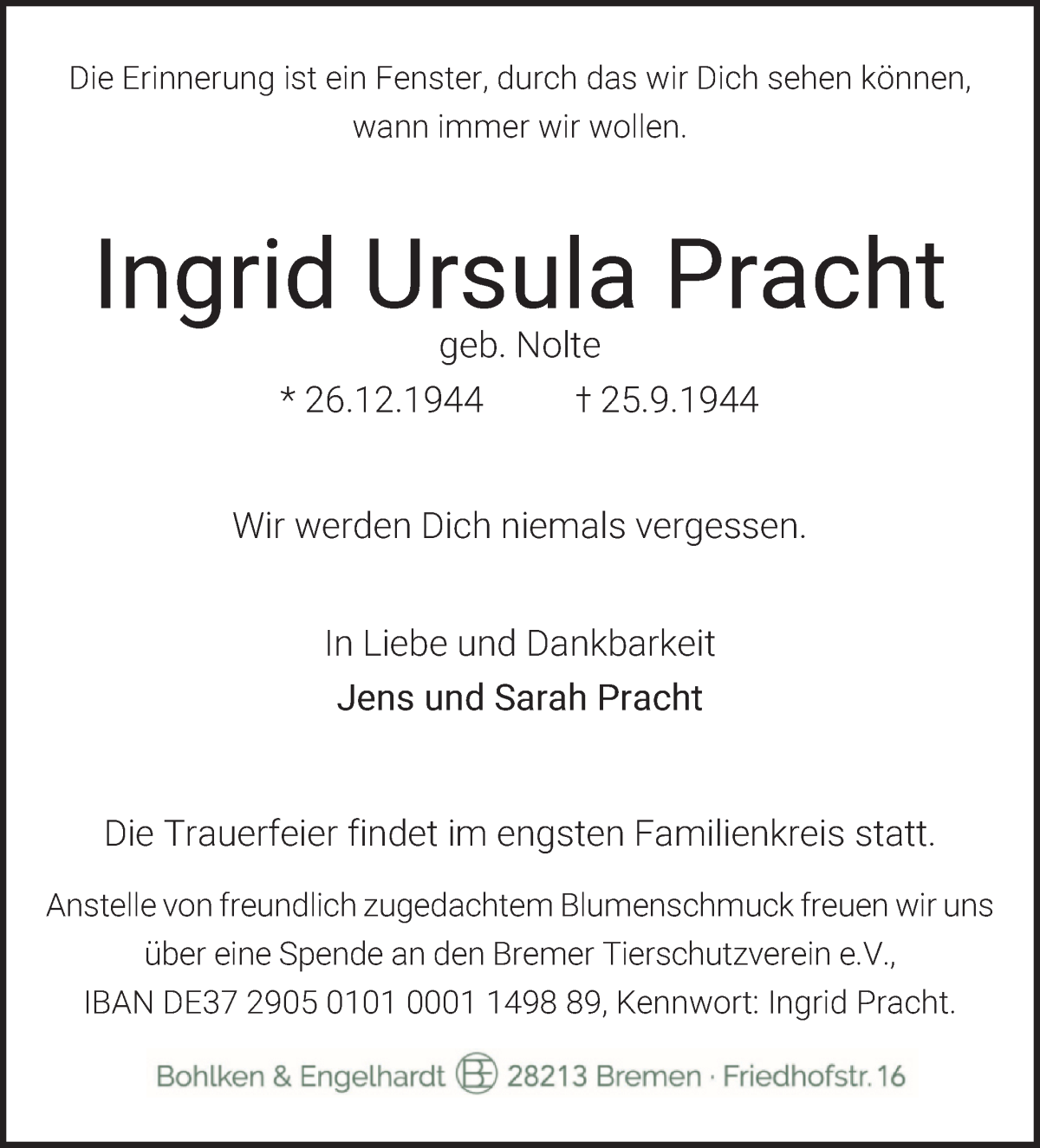 Die Erinnerung ist ein Fenster, durch das wir Dich sehen können, wann immer wir wollen.

Ingrid Ursula Pracht
geb. Nolte
* 26.12.1944 † 25.9.1944

Wir werden Dich niemals vergessen.

In Liebe und Dankbarkeit
Jens und Sarah Pracht

Die Trauerfeier findet im engsten Familienkreis statt.

Anstelle von freundlich zugedachtem Blumenschmuck freuen wir uns über eine Spende an den Bremer Tierschutzverein e.V., IBAN DE37 2905 0101 0001 1498 89, Kennwort: Ingrid Pracht.

Bohlken & Engelhardt BE 28213 Bremen · Friedhofstr. 16